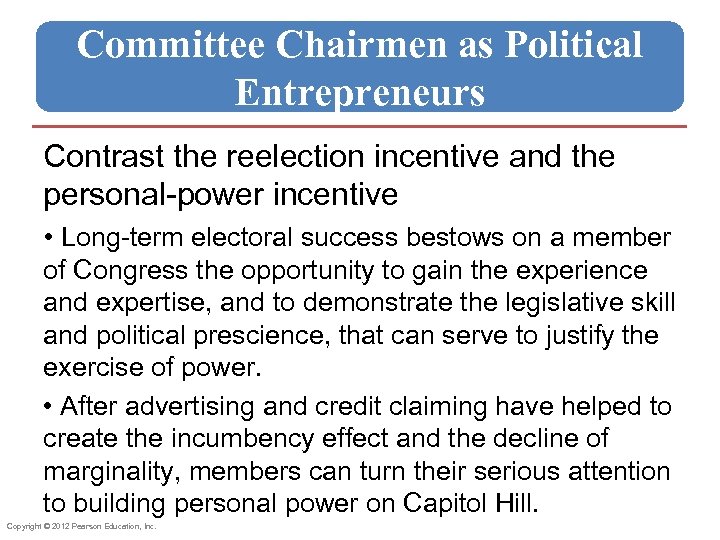 Committee Chairmen as Political Entrepreneurs

Contrast the reelection incentive and the personal-power incentive

• Long-term electoral success bestows on a member of Congress the opportunity to gain the experience and expertise, and to demonstrate the legislative skill and political prescience, that can serve to justify the exercise of power.

• After advertising and credit claiming have helped to create the incumbency effect and the decline of marginality, members can turn their serious attention to building personal power on Capitol Hill.

Copyright © 2012 Pearson Education, Inc.